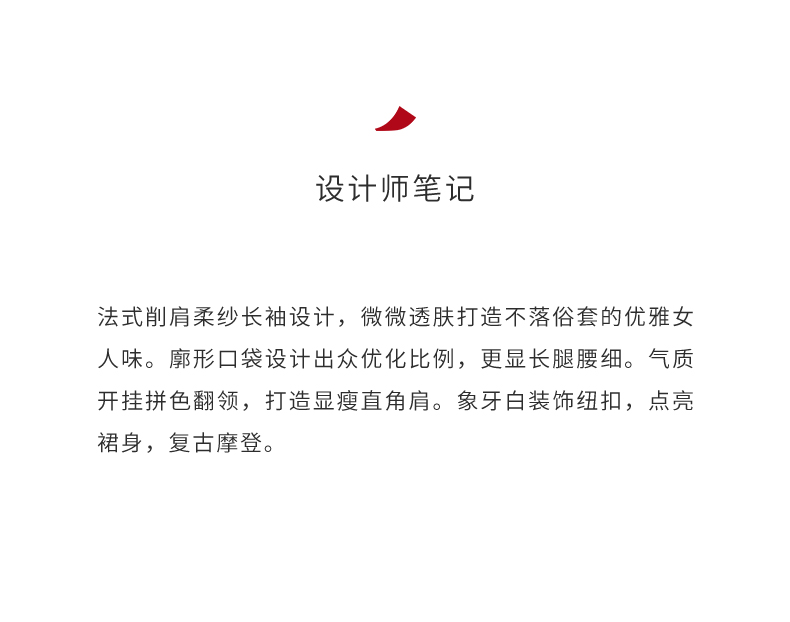 设计师笔记

法式削肩柔纱长袖设计，微微透肤打造不落俗套的优雅女人味。廓形口袋设计出众优化比例，更显长腿腰细。气质开挂拼色翻领，打造显瘦直角肩。象牙白装饰纽扣，点亮裙身，复古摩登。